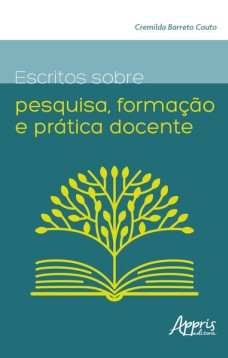 Cremilda Barreto Couto

Escritos sobre

pesquisa, formação e prática docente

Appris editora